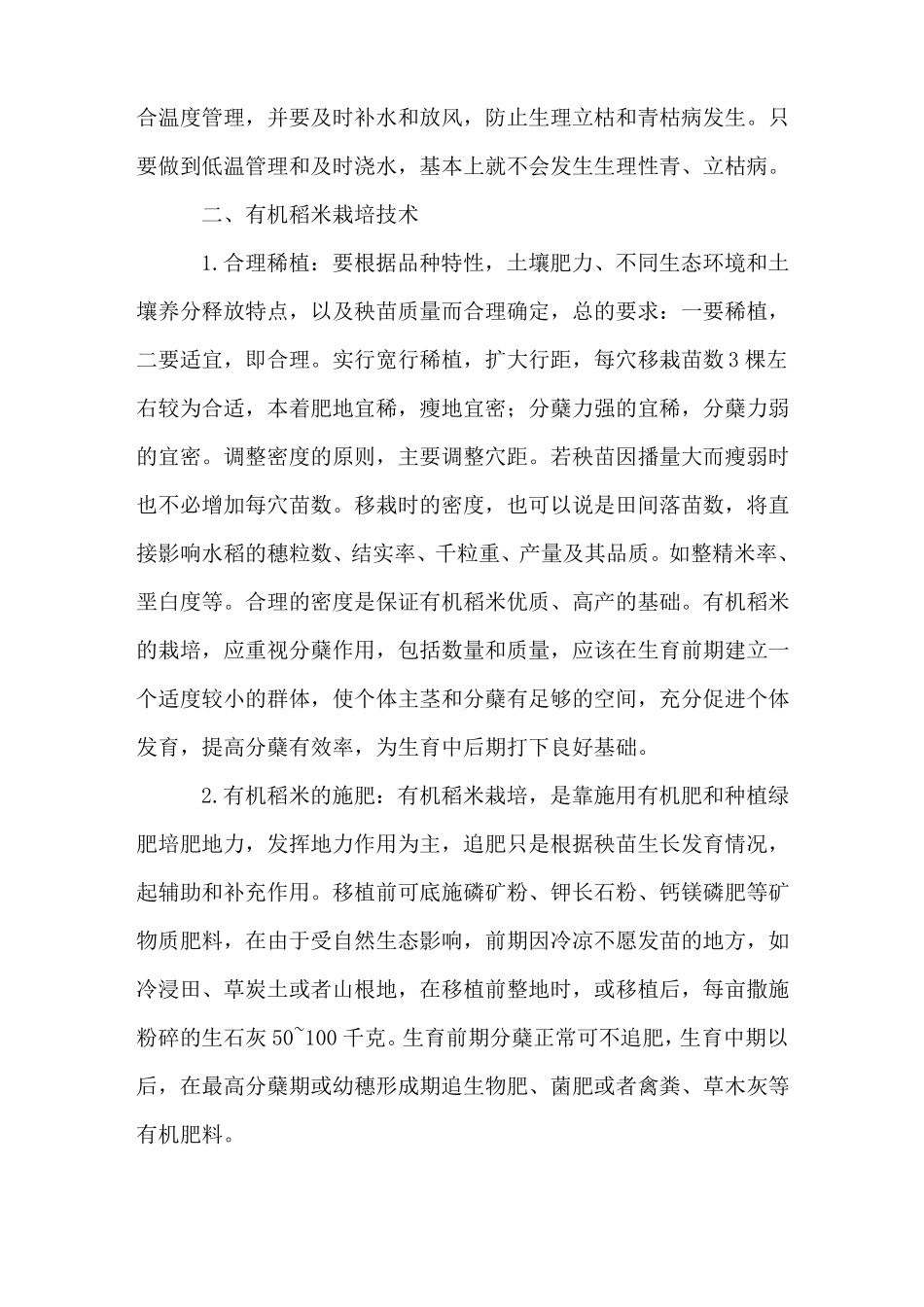 合温度管理，并要及时补水和放风，防止生理立枯和青枯病发生。只要做到低温管理和及时浇水，基本上就不会发生生理性青、立枯病。

二、有机稻米栽培技术

1.合理稀植：要根据品种特性，土壤肥力、不同生态环境和土壤养分释放特点，以及秧苗质量而合理确定，总的要求：一要稀植，二要适宜，即合理。实行宽行稀植，扩大行距，每穴移栽苗数3棵左右较为合适，本着肥地宜稀，瘦地宜密；分蘖力强的宜稀，分蘖力弱的宜密。调整密度的原则，主要调整穴距。若秧苗因播量大而瘦弱时也不必增加每穴苗数。移栽时的密度，也可以说是田间落苗数，将直接影响水稻的穗粒数、结实率、千粒重、产量及其品质。如整精米率、垩白度等。合理的密度是保证有机稻米优质、高产的基础。有机稻米的栽培，应重视分蘖作用，包括数量和质量，应该在生育前期建立一个适度较小的群体，使个体主茎和分蘖有足够的空间，充分促进个体发育，提高分蘖有效率，为生育中后期打下良好基础。

2.有机稻米的施肥：有机稻米栽培，是靠施用有机肥和种植绿肥培肥地力，发挥地力作用为主，追肥只是根据秧苗生长发育情况，起辅助和补充作用。移植前可底施磷矿粉、钾长石粉、钙镁磷肥等矿物质肥料，在由于受自然生态影响，前期因冷凉不愿发苗的地方，如冷浸田、草炭土或者山根地，在移植前整地时，或移植后，每亩撒施粉碎的生石灰50~100千克。生育前期分蘖正常可不追肥，生育中期以后，在最高分蘖期或幼穗形成期追生物肥、菌肥或者禽粪、草木灰等有机肥料。